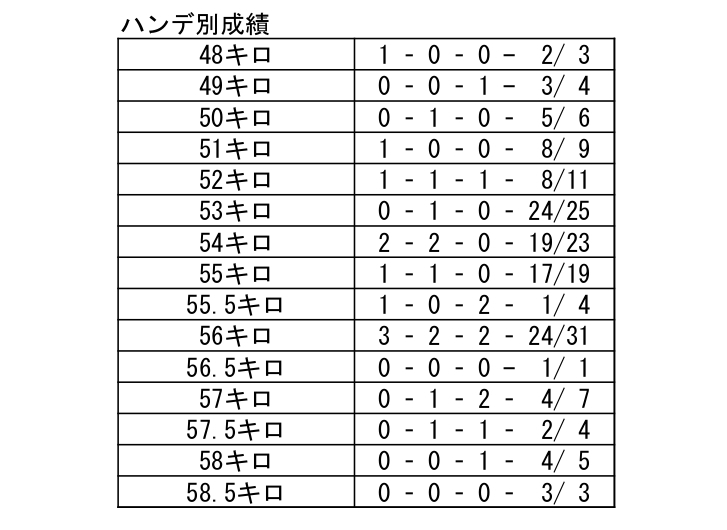 ハンデ別成績

| 48キロ | 1 - 0 - 0 - 2/ 3 |
|---|---|
| 49キロ | 0 - 0 - 1 - 3/ 4 |
| 50キロ | 0 - 1 - 0 - 5/ 6 |
| 51キロ | 1 - 0 - 0 - 8/ 9 |
| 52キロ | 1 - 1 - 1 - 8/11 |
| 53キロ | 0 - 1 - 0 - 24/25 |
| 54キロ | 2 - 2 - 0 - 19/23 |
| 55キロ | 1 - 1 - 0 - 17/19 |
| 55.5キロ | 1 - 0 - 2 - 1/ 4 |
| 56キロ | 3 - 2 - 2 - 24/31 |
| 56.5キロ | 0 - 0 - 0 - 1/ 1 |
| 57キロ | 0 - 1 - 2 - 4/ 7 |
| 57.5キロ | 0 - 1 - 1 - 2/ 4 |
| 58キロ | 0 - 0 - 1 - 4/ 5 |
| 58.5キロ | 0 - 0 - 0 - 3/ 3 |